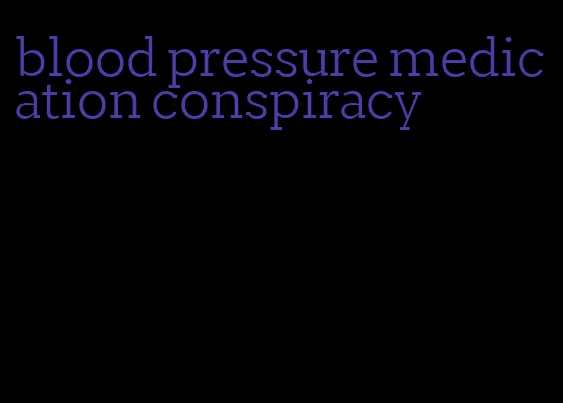 blood pressure medication conspiracy